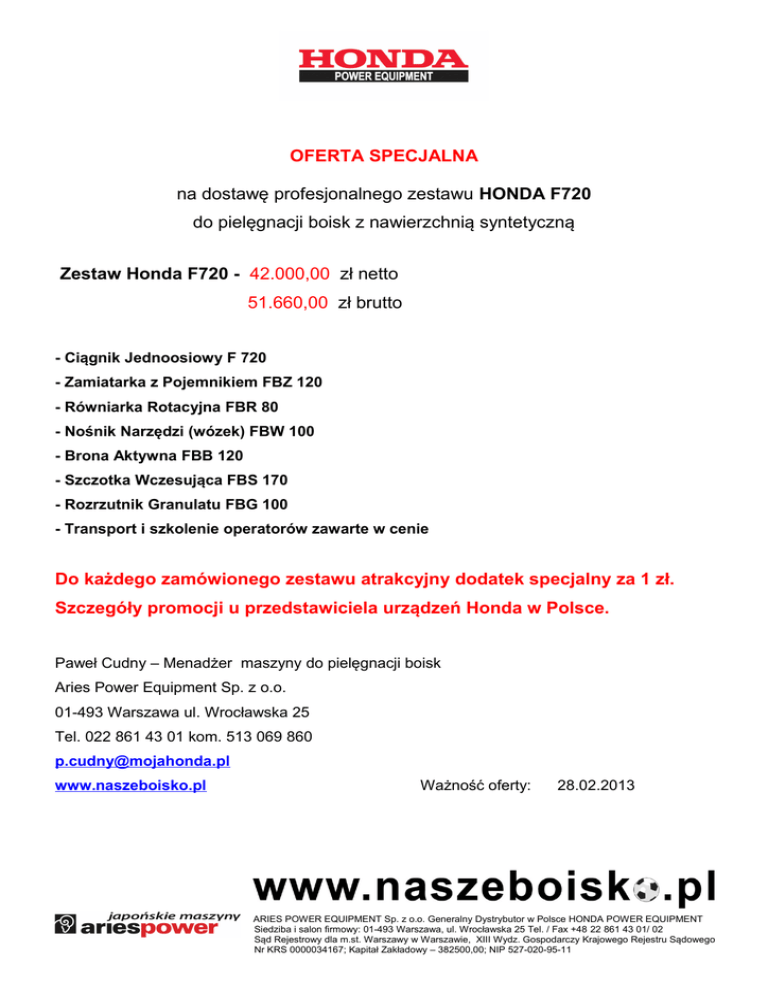 HONDA
POWER EQUIPMENT

OFERTA SPECJALNA

na dostawę profesjonalnego zestawu HONDA F720
do pielęgnacji boisk z nawierzchnią syntetyczną

Zestaw Honda F720 - 42.000,00 zł netto
51.660,00 zł brutto

- Ciągnik Jednoosiowy F 720
- Zamiatarka z Pojemnikiem FBZ 120
- Równiarka Rotacyjna FBR 80
- Nośnik Narzędzi (wózek) FBW 100
- Brona Aktywna FBB 120
- Szczotka Wczesująca FBS 170
- Rozrzutnik Granulatu FBG 100
- Transport i szkolenie operatorów zawarte w cenie

Do każdego zamówionego zestawu atrakcyjny dodatek specjalny za 1 zł.
Szczegóły promocji u przedstawiciela urządzeń Honda w Polsce.

Paweł Cudny – Menadżer maszyny do pielęgnacji boisk
Aries Power Equipment Sp. z o.o.
01-493 Warszawa ul. Wrocławska 25
Tel. 022 861 43 01 kom. 513 069 860
p.cudny@mojahonda.pl
www.naszeboisko.pl Ważność oferty: 28.02.2013

www.naszeboisko.pl

japońskie maszyny
ariespower

ARIES POWER EQUIPMENT Sp. z o.o. Generalny Dystrybutor w Polsce HONDA POWER EQUIPMENT
Siedziba i salon firmowy: 01-493 Warszawa, ul. Wrocławska 25 Tel. / Fax +48 22 861 43 01/ 02
Sąd Rejestrowy dla m.st. Warszawy w Warszawie, XIII Wydz. Gospodarczy Krajowego Rejestru Sądowego
Nr KRS 0000034167; Kapitał Zakładowy – 382500,00; NIP 527-020-95-11